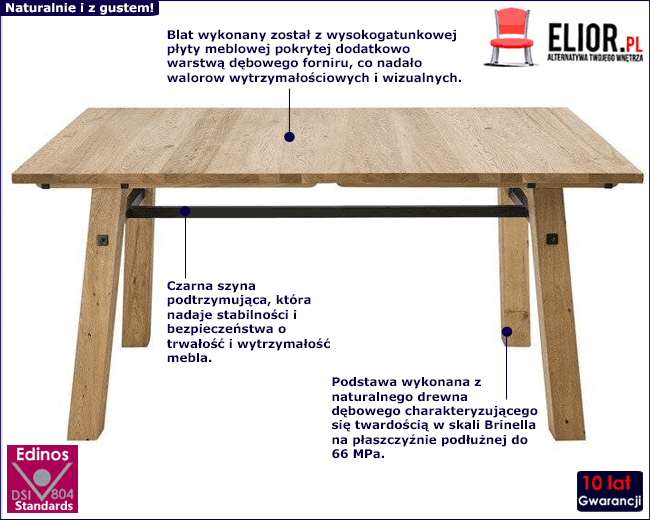 Naturalnie i z gustem!

ELIOR.PL
ALTERNATYWA TWOJEGO WNĘTRZA

Blat wykonany został z wysokogatunkowej płyty meblowej pokrytej dodatkowo warstwą dębowego forniru, co nadało walorow wytrzymałościowych i wizualnych.

Czarna szyna podtrzymująca, która nadaje stabilności i bezpieczeństwa o trwałość i wytrzymałość mebla.

Podstawa wykonana z naturalnego drewna dębowego charakteryzującego się twardością w skali Brinella na płaszczyźnie podłużnej do 66 MPa.

Edinos
DSI 804
Standards

10 lat
Gwarancji